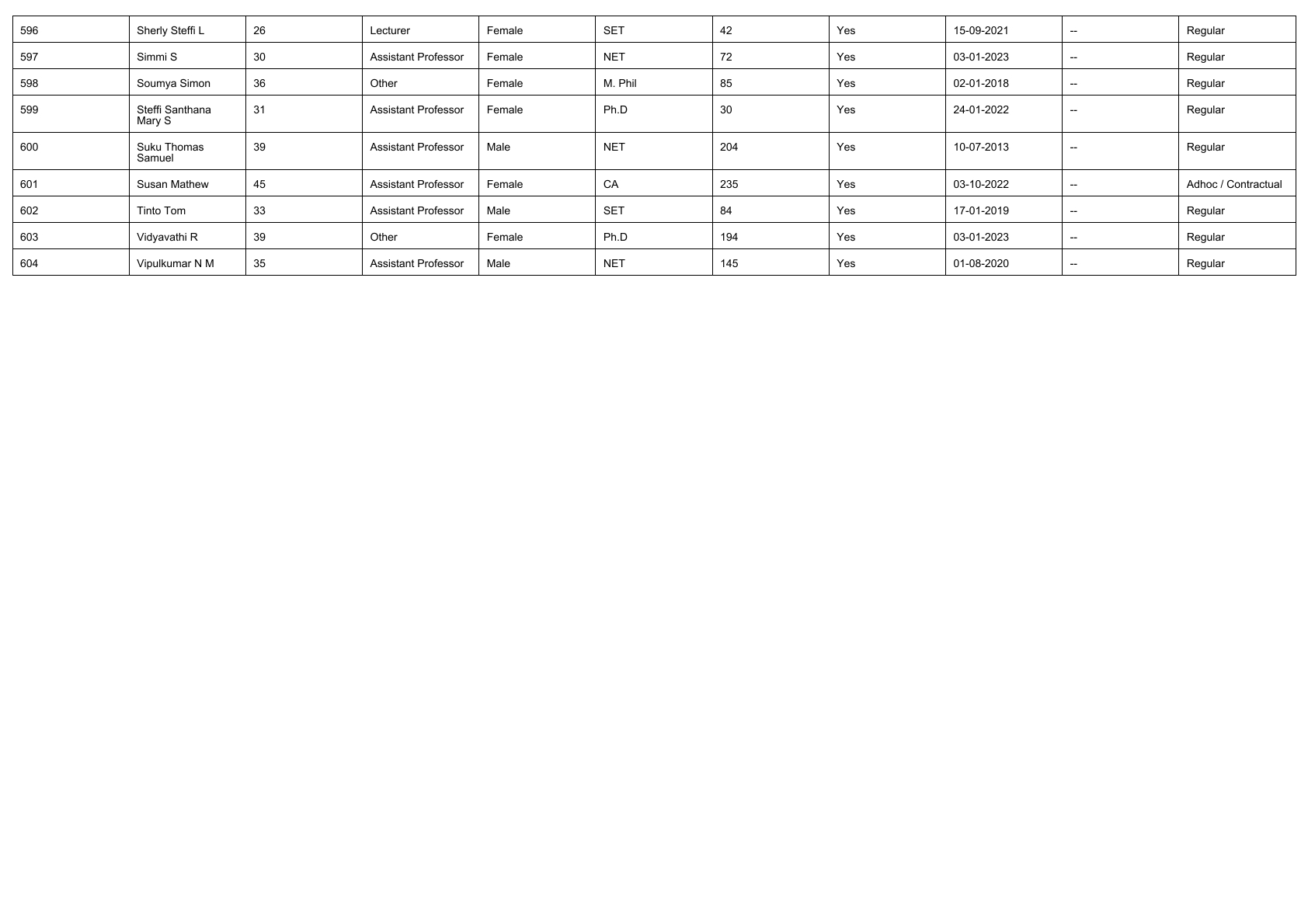 | 596 | Sherly Steffi L | 26 | Lecturer | Female | SET | 42 | Yes | 15-09-2021 | -- | Regular |
|---|---|---|---|---|---|---|---|---|---|---|
| 597 | Simmi S | 30 | Assistant Professor | Female | NET | 72 | Yes | 03-01-2023 | -- | Regular |
| 598 | Soumya Simon | 36 | Other | Female | M. Phil | 85 | Yes | 02-01-2018 | -- | Regular |
| 599 | Steffi Santhana Mary S | 31 | Assistant Professor | Female | Ph.D | 30 | Yes | 24-01-2022 | -- | Regular |
| 600 | Suku Thomas Samuel | 39 | Assistant Professor | Male | NET | 204 | Yes | 10-07-2013 | -- | Regular |
| 601 | Susan Mathew | 45 | Assistant Professor | Female | CA | 235 | Yes | 03-10-2022 | -- | Adhoc / Contractual |
| 602 | Tinto Tom | 33 | Assistant Professor | Male | SET | 84 | Yes | 17-01-2019 | -- | Regular |
| 603 | Vidyavathi R | 39 | Other | Female | Ph.D | 194 | Yes | 03-01-2023 | -- | Regular |
| 604 | Vipulkumar N M | 35 | Assistant Professor | Male | NET | 145 | Yes | 01-08-2020 | -- | Regular |